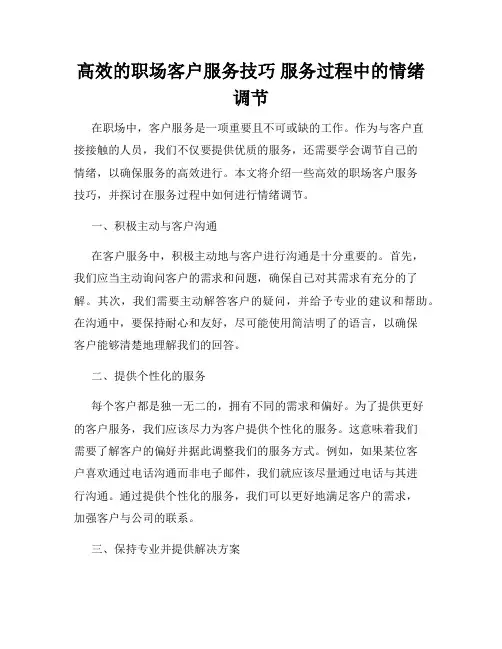 高效的职场客户服务技巧 服务过程中的情绪调节

在职场中，客户服务是一项重要且不可或缺的工作。作为与客户直接接触的人员，我们不仅要提供优质的服务，还需要学会调节自己的情绪，以确保服务的高效进行。本文将介绍一些高效的职场客户服务技巧，并探讨在服务过程中如何进行情绪调节。

一、积极主动与客户沟通

在客户服务中，积极主动地与客户进行沟通是十分重要的。首先，我们应当主动询问客户的需求和问题，确保自己对其需求有充分的了解。其次，我们需要主动解答客户的疑问，并给予专业的建议和帮助。在沟通中，要保持耐心和友好，尽可能使用简洁明了的语言，以确保客户能够清楚地理解我们的回答。

二、提供个性化的服务

每个客户都是独一无二的，拥有不同的需求和偏好。为了提供更好的客户服务，我们应该尽力为客户提供个性化的服务。这意味着我们需要了解客户的偏好并据此调整我们的服务方式。例如，如果某位客户喜欢通过电话沟通而非电子邮件，我们就应该尽量通过电话与其进行沟通。通过提供个性化的服务，我们可以更好地满足客户的需求，加强客户与公司的联系。

三、保持专业并提供解决方案